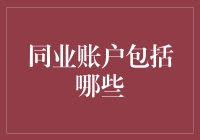 同业账户包括哪些